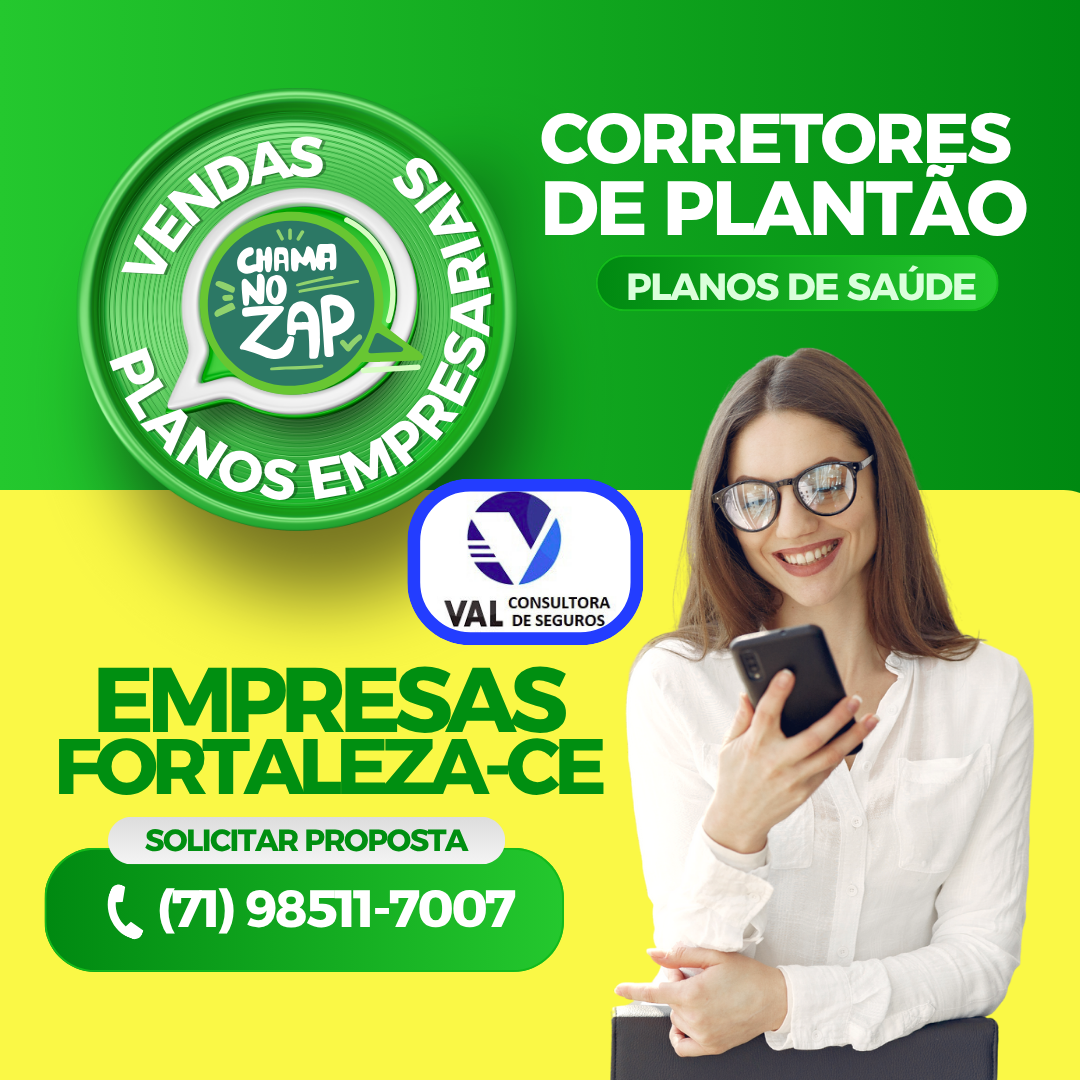 VENDAS PLANOS EMPRESARIAIS

CHAMA NO ZAP

CORRETORES DE PLANTÃO

PLANOS DE SAÚDE

VAL CONSULTORA DE SEGUROS

EMPRESAS FORTALEZA-CE

SOLICITAR PROPOSTA

(71) 98511-7007